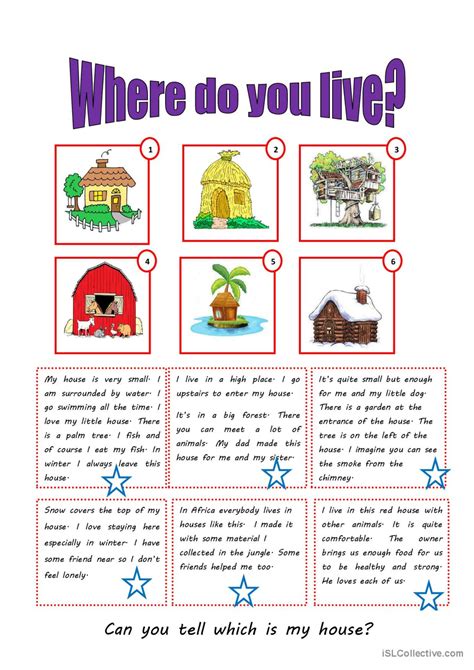 Where do you live?

1

2

3

4

5

6

My house is very small. I am surrounded by water. I go swimming all the time. I love my little house. There is a palm tree. I fish and of course I eat my fish. In winter I always leave this house.

I live in a high place. I go upstairs to enter my house.

It's in a big forest. There you can meet a lot of animals. My dad made this house for me and my sister.

It's quite small but enough for me and my little dog. There is a garden at the entrance of the house. The tree is on the left of the house. I imagine you can see the smoke from the chimney.

Snow covers the top of my house. I love staying here especially in winter. I have some friend near so I don't feel lonely.

In Africa everybody lives in houses like this. I made it with some material I collected in the jungle. Some friends helped me too.

I live in this red house with other animals. It is quite comfortable. The owner brings us enough food for us to be healthy and strong. He loves each of us.

Can you tell which is my house?

iSLCollective.com